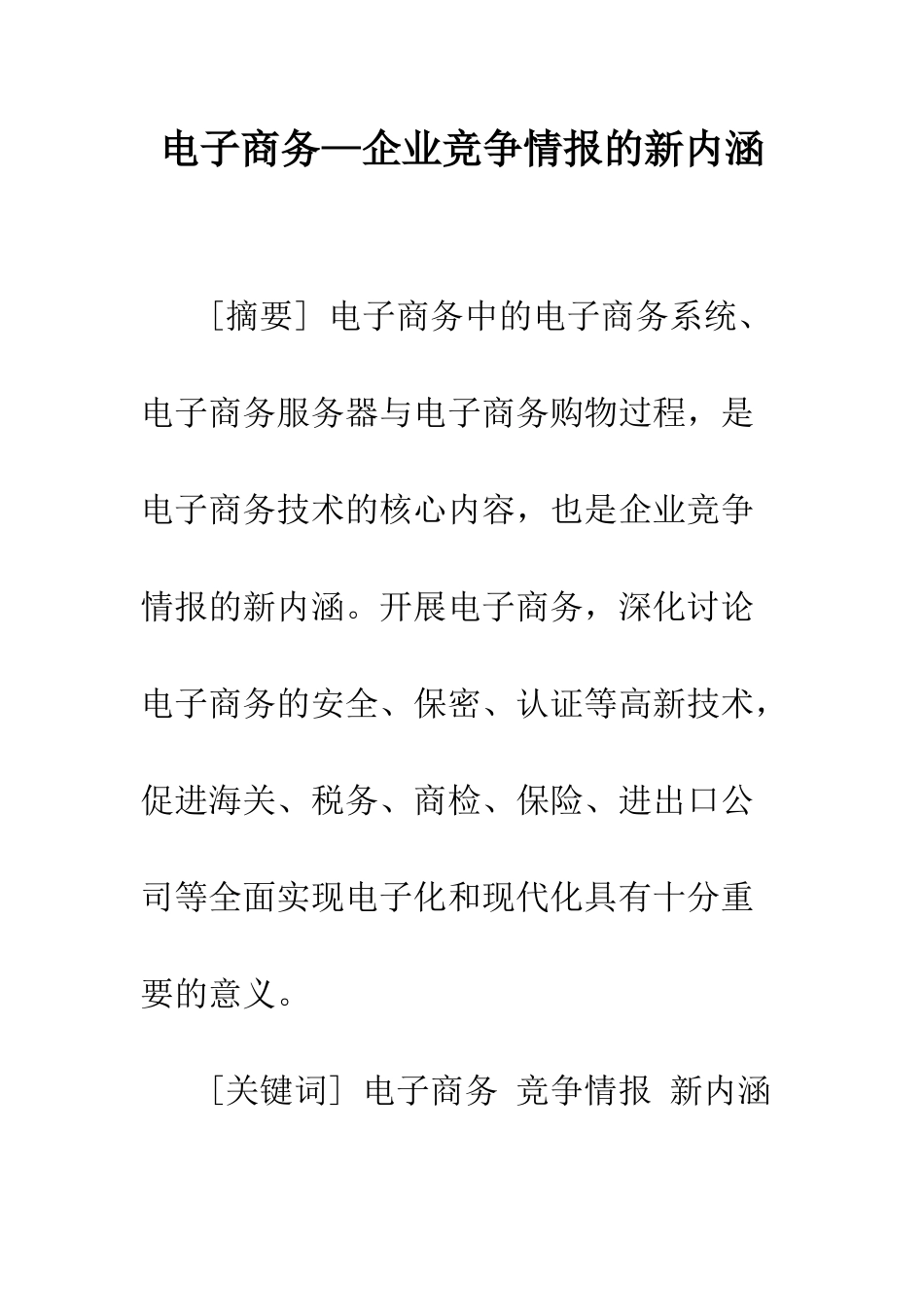 电子商务—企业竞争情报的新内涵

［摘要］电子商务中的电子商务系统、电子商务服务器与电子商务购物过程，是电子商务技术的核心内容，也是企业竞争情报的新内涵。开展电子商务，深化讨论电子商务的安全、保密、认证等高新技术，促进海关、税务、商检、保险、进出口公司等全面实现电子化和现代化具有十分重要的意义。

［关键词］电子商务 竞争情报 新内涵